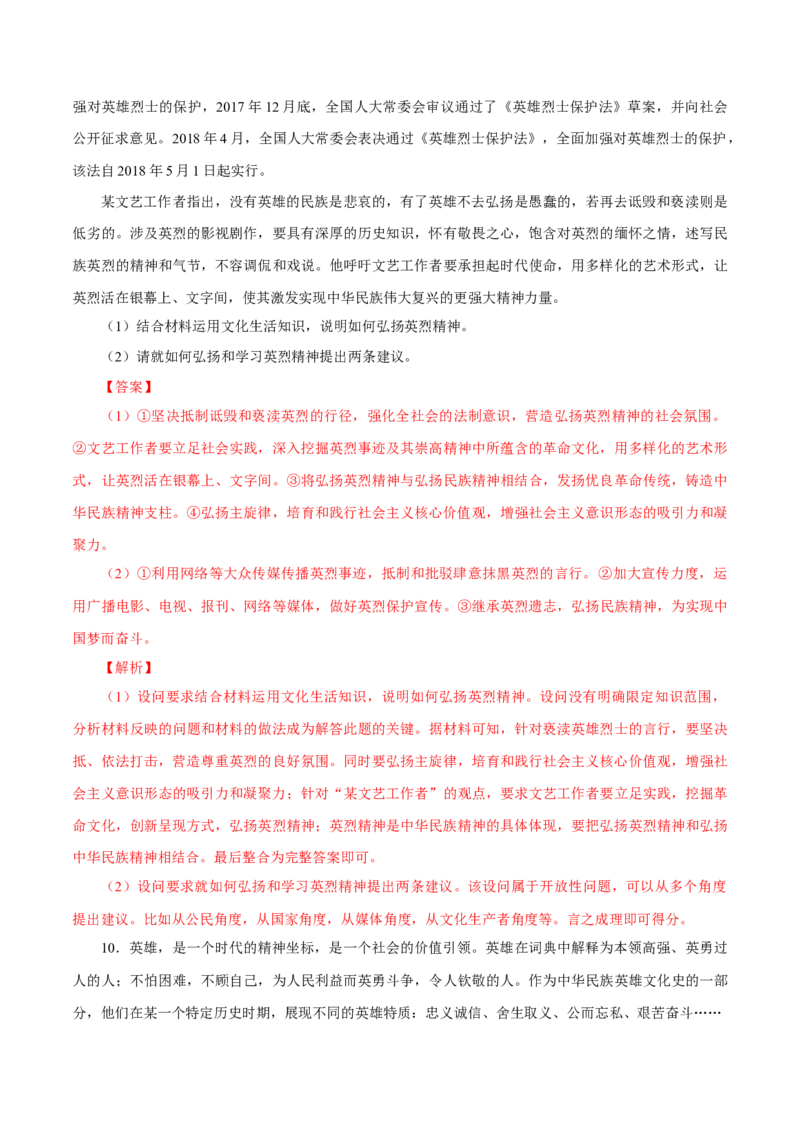 强对英雄烈士的保护，2017 年 12 月底，全国人大常委会审议通过了《英雄烈士保护法》草案，并向社会公开征求意见。2018 年 4 月，全国人大常委会表决通过《英雄烈士保护法》，全面加强对英雄烈士的保护，该法自 2018 年 5 月 1 日起实行。

某文艺工作者指出，没有英雄的民族是悲哀的，有了英雄不去弘扬是愚蠢的，若再去诋毁和亵渎则是低劣的。涉及英烈的影视剧作，要具有深厚的历史知识，怀有敬畏之心，饱含对英烈的缅怀之情，述写民族英烈的精神和气节，不容调侃和戏说。他呼吁文艺工作者要承担起时代使命，用多样化的艺术形式，让英烈活在银幕上、文字间，使其激发实现中华民族伟大复兴的更强大精神力量。

（1）结合材料运用文化生活知识，说明如何弘扬英烈精神。

（2）请就如何弘扬和学习英烈精神提出两条建议。

【答案】

（1）①坚决抵制诋毁和亵渎英烈的行径，强化全社会的法制意识，营造弘扬英烈精神的社会氛围。②文艺工作者要立足社会实践，深入挖掘英烈事迹及其崇高精神中所蕴含的革命文化，用多样化的艺术形式，让英烈活在银幕上、文字间。③将弘扬英烈精神与弘扬民族精神相结合，发扬优良革命传统，铸造中华民族精神支柱。④弘扬主旋律，培育和践行社会主义核心价值观，增强社会主义意识形态的吸引力和凝聚力。

（2）①利用网络等大众传媒传播英烈事迹，抵制和批驳肆意抹黑英烈的言行。②加大宣传力度，运用广播电影、电视、报刊、网络等媒体，做好英烈保护宣传。③继承英烈遗志，弘扬民族精神，为实现中国梦而奋斗。

【解析】

（1）设问要求结合材料运用文化生活知识，说明如何弘扬英烈精神。设问没有明确限定知识范围，分析材料反映的问题和材料的做法成为解答此题的关键。据材料可知，针对亵渎英雄烈士的言行，要坚决抵、依法打击，营造尊重英烈的良好氛围。同时要弘扬主旋律，培育和践行社会主义核心价值观，增强社会主义意识形态的吸引力和凝聚力；针对“某文艺工作者”的观点，要求文艺工作者要立足实践，挖掘革命文化，创新呈现方式，弘扬英烈精神；英烈精神是中华民族精神的具体体现，要把弘扬英烈精神和弘扬中华民族精神相结合。最后整合为完整答案即可。

（2）设问要求就如何弘扬和学习英烈精神提出两条建议。该设问属于开放性问题，可以从多个角度提出建议。比如从公民角度，从国家角度，从媒体角度，从文化生产者角度等。言之成理即可得分。

10．英雄，是一个时代的精神坐标，是一个社会的价值引领。英雄在词典中解释为本领高强、英勇过人的人；不怕困难，不顾自己，为人民利益而英勇斗争，令人钦敬的人。作为中华民族英雄文化史的一部分，他们在某一个特定历史时期，展现不同的英雄特质：忠义诚信、舍生取义、公而忘私、艰苦奋斗……